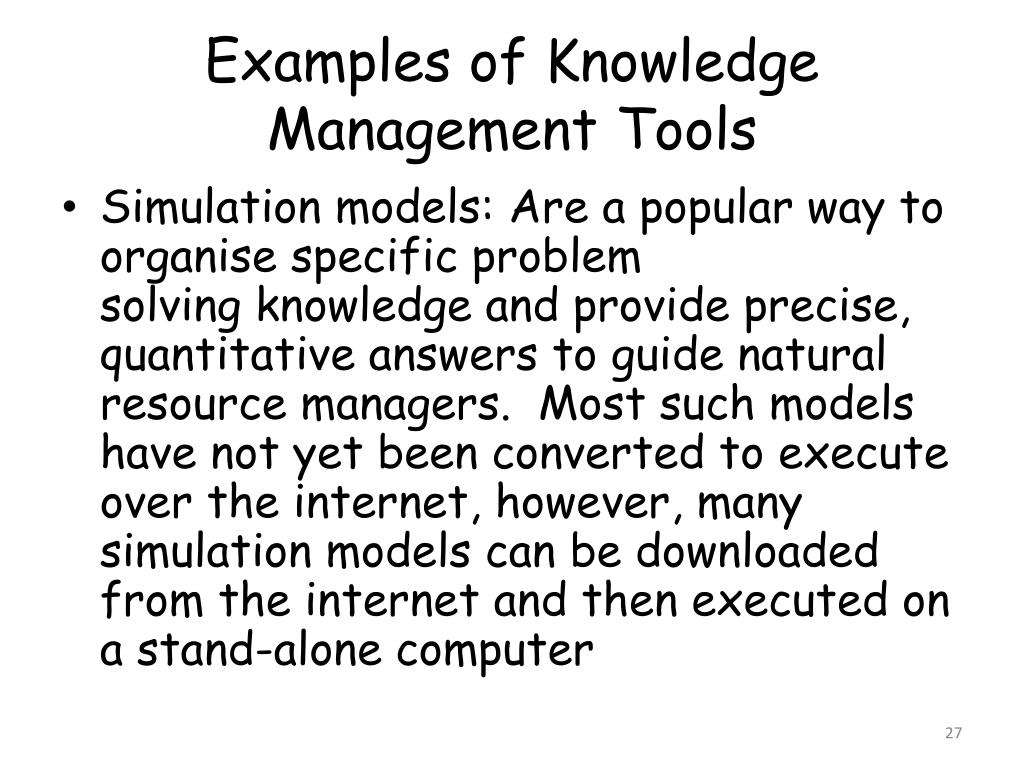 Examples of Knowledge Management Tools

• Simulation models: Are a popular way to organise specific problem solving knowledge and provide precise, quantitative answers to guide natural resource managers.  Most such models have not yet been converted to execute over the internet, however, many simulation models can be downloaded from the internet and then executed on a stand-alone computer

27